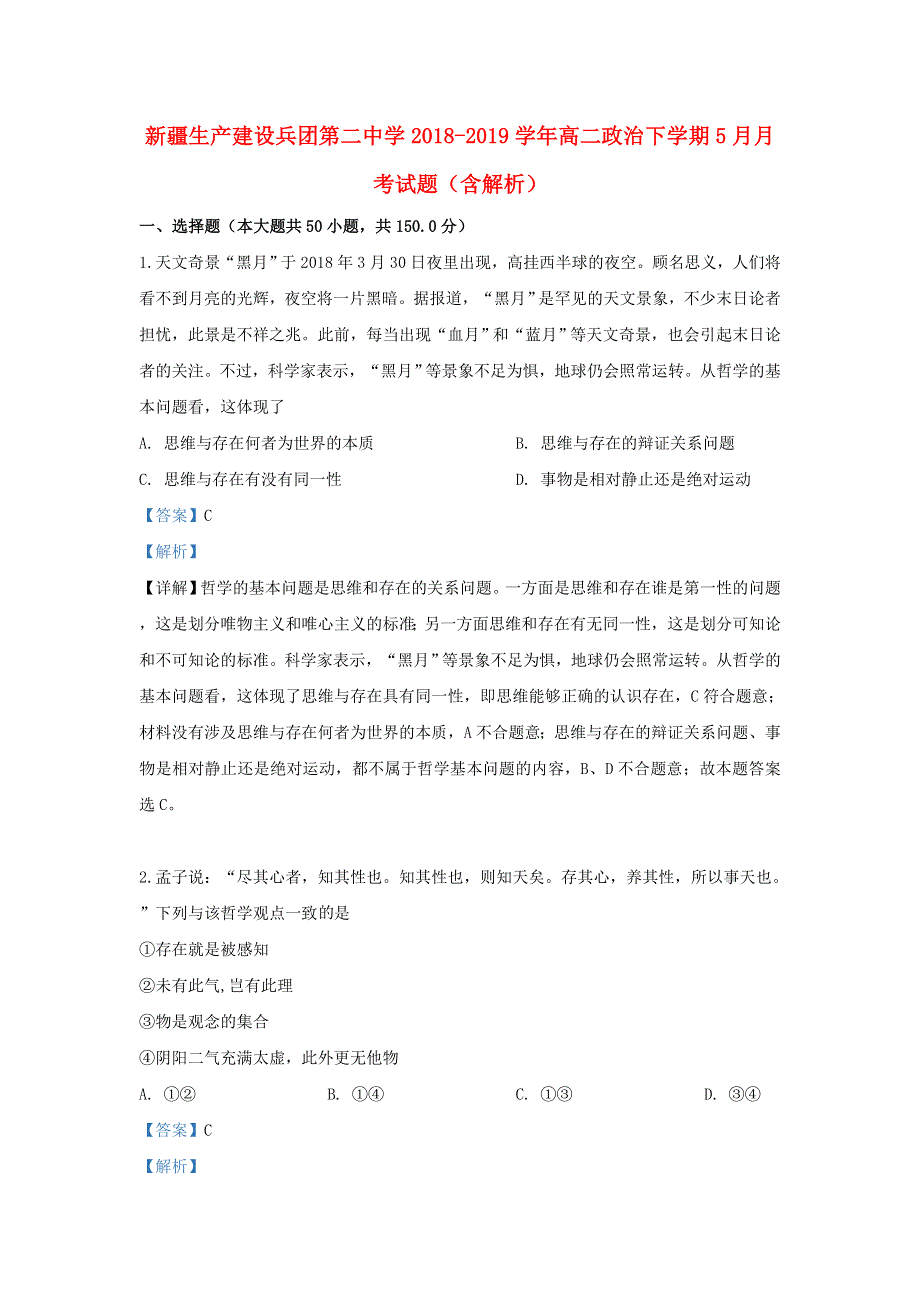 新疆生产建设兵团第二中学2018-2019学年高二政治下学期5月月考试题（含解析）

一、选择题（本大题共50小题，共150.0分）

1.天文奇景“黑月”于2018年3月30日夜里出现，高挂西半球的夜空。顾名思义，人们将看不到月亮的光辉，夜空将一片黑暗。据报道，“黑月”是罕见的天文景象，不少末日论者担忧，此景是不祥之兆。此前，每当出现“血月”和“蓝月”等天文奇景，也会引起末日论者的关注。不过，科学家表示，“黑月”等景象不足为惧，地球仍会照常运转。从哲学的基本问题看，这体现了

A. 思维与存在何者为世界的本质

B. 思维与存在的辩证关系问题

C. 思维与存在有没有同一性

D. 事物是相对静止还是绝对运动

【答案】C

【解析】

【详解】哲学的基本问题是思维和存在的关系问题。一方面是思维和存在谁是第一性的问题，这是划分唯物主义和唯心主义的标准;另一方面思维和存在有无同一性，这是划分可知论和不可知论的标准。科学家表示，“黑月”等景象不足为惧，地球仍会照常运转。从哲学的基本问题看，这体现了思维与存在具有同一性，即思维能够正确的认识存在，C符合题意；材料没有涉及思维与存在何者为世界的本质，A不合题意；思维与存在的辩证关系问题、事物是相对静止还是绝对运动，都不属于哲学基本问题的内容，B、D不合题意；故本题答案选C。

2.孟子说：“尽其心者，知其性也。知其性也，则知天矣。存其心，养其性，所以事天也。”下列与该哲学观点一致的是

①存在就是被感知

②未有此气,岂有此理

③物是观念的集合

④阴阳二气充满太虚，此外更无他物

A. ①②

B. ①④

C. ①③

D. ③④

【答案】C

【解析】